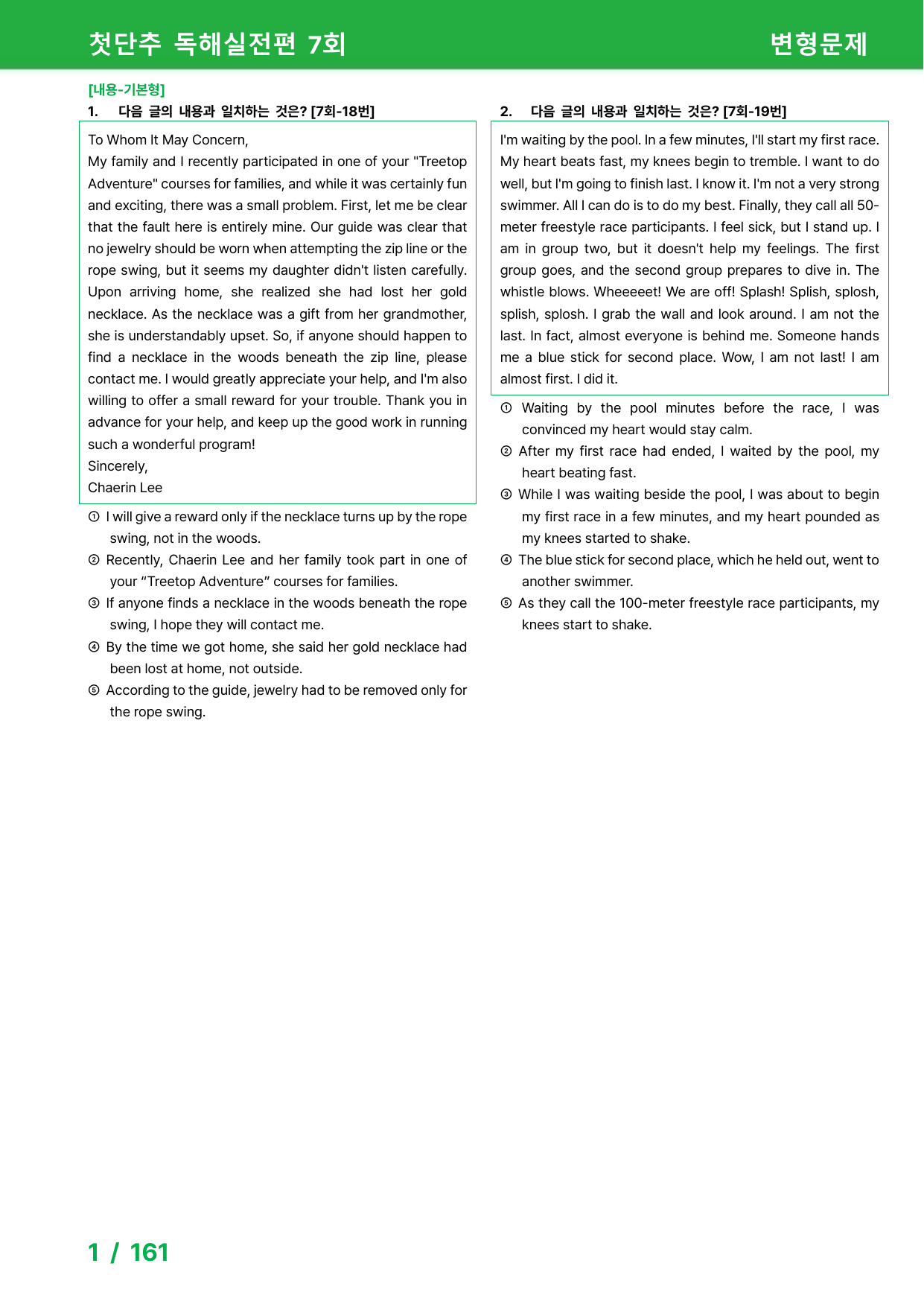 첫단추 독해실전편 7회 변형문제

[내용-기본형]
1. 다음 글의 내용과 일치하는 것은? [7회-18번]

To Whom It May Concern,
My family and I recently participated in one of your "Treetop Adventure" courses for families, and while it was certainly fun and exciting, there was a small problem. First, let me be clear that the fault here is entirely mine. Our guide was clear that no jewelry should be worn when attempting the zip line or the rope swing, but it seems my daughter didn't listen carefully. Upon arriving home, she realized she had lost her gold necklace. As the necklace was a gift from her grandmother, she is understandably upset. So, if anyone should happen to find a necklace in the woods beneath the zip line, please contact me. I would greatly appreciate your help, and I'm also willing to offer a small reward for your trouble. Thank you in advance for your help, and keep up the good work in running such a wonderful program!
Sincerely,
Chaerin Lee

① I will give a reward only if the necklace turns up by the rope swing, not in the woods.
② Recently, Chaerin Lee and her family took part in one of your "Treetop Adventure" courses for families.
③ If anyone finds a necklace in the woods beneath the rope swing, I hope they will contact me.
④ By the time we got home, she said her gold necklace had been lost at home, not outside.
⑤ According to the guide, jewelry had to be removed only for the rope swing.

2. 다음 글의 내용과 일치하는 것은? [7회-19번]

I'm waiting by the pool. In a few minutes, I'll start my first race. My heart beats fast, my knees begin to tremble. I want to do well, but I'm going to finish last. I know it. I'm not a very strong swimmer. All I can do is to do my best. Finally, they call all 50-meter freestyle race participants. I feel sick, but I stand up. I am in group two, but it doesn't help my feelings. The first group goes, and the second group prepares to dive in. The whistle blows. Wheeeeet! We are off! Splash! Splish, splosh, splish, splosh. I grab the wall and look around. I am not the last. In fact, almost everyone is behind me. Someone hands me a blue stick for second place. Wow, I am not last! I am almost first. I did it.

① Waiting by the pool minutes before the race, I was convinced my heart would stay calm.
② After my first race had ended, I waited by the pool, my heart beating fast.
③ While I was waiting beside the pool, I was about to begin my first race in a few minutes, and my heart pounded as my knees started to shake.
④ The blue stick for second place, which he held out, went to another swimmer.
⑤ As they call the 100-meter freestyle race participants, my knees start to shake.

1 / 161